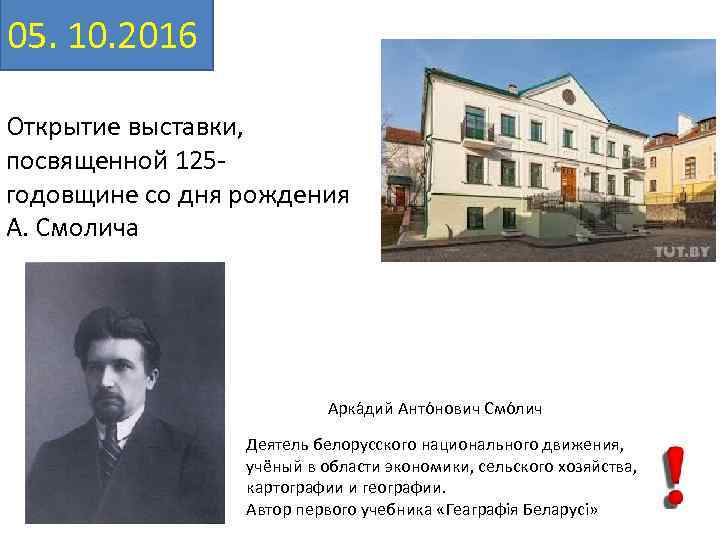 05. 10.2016

Открытие выставки, посвященной 125-годовщине со дня рождения А. Смолича

TUT.BY

Арка́дий Анто́нович Смо́лич

Деятель белорусского национального движения, учёный в области экономики, сельского хозяйства, картографии и географии.
Автор первого учебника «Геаграфія Беларусі»

!